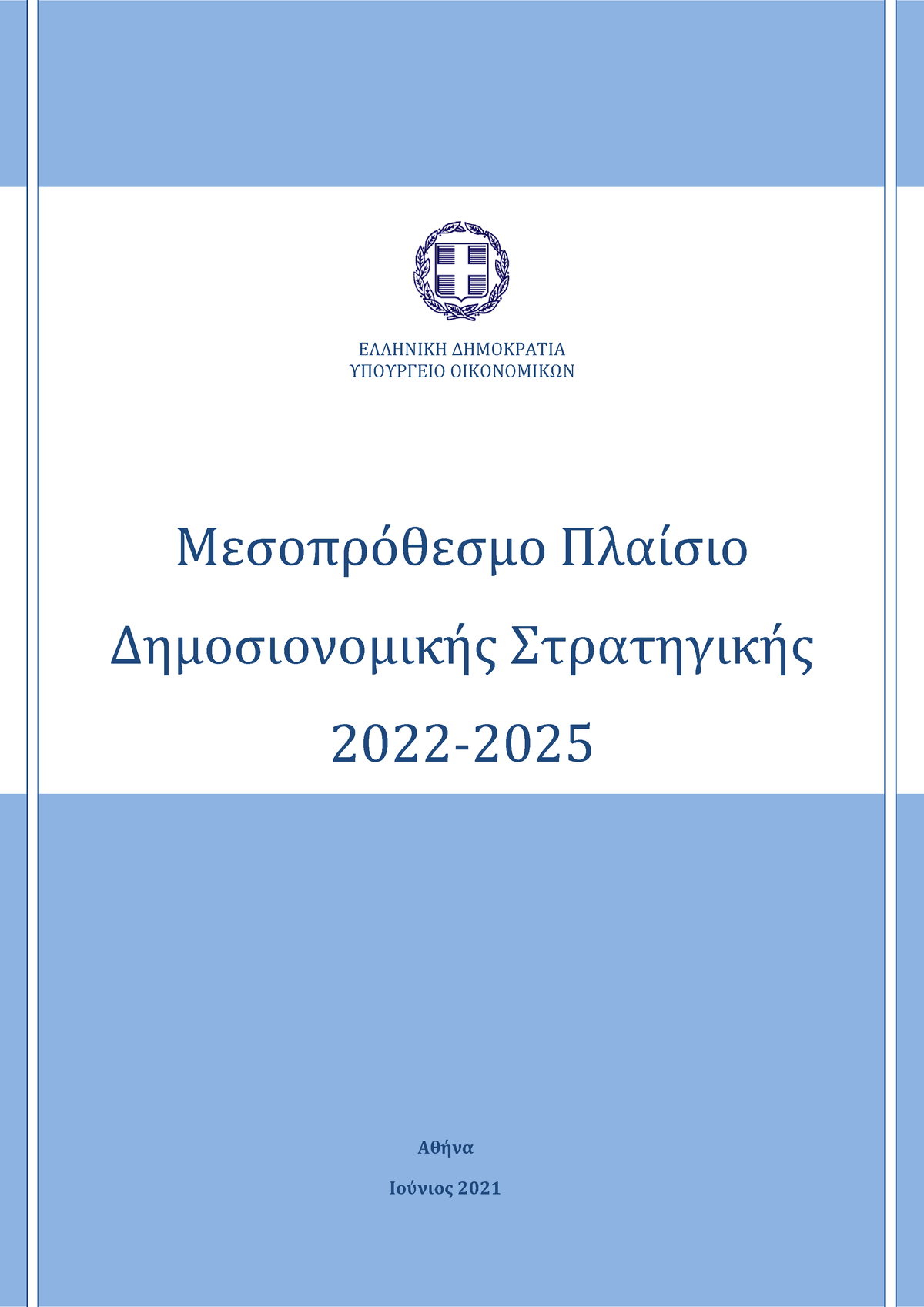 ΕΛΛΗΝΙΚΗ ΔΗΜΟΚΡΑΤΙΑ
ΥΠΟΥΡΓΕΙΟ ΟΙΚΟΝΟΜΙΚΩΝ

Μεσοπρόθεσμο Πλαίσιο Δημοσιονομικής Στρατηγικής 2022-2025

Αθήνα

Ιούνιος 2021